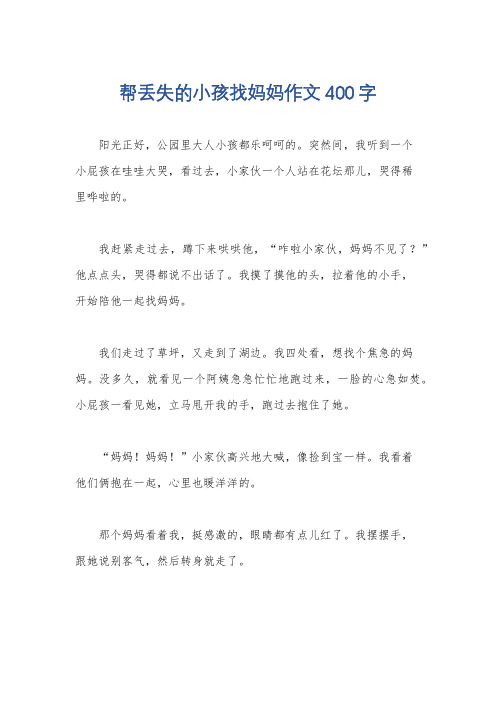 帮丢失的小孩找妈妈作文400字

阳光正好，公园里大人小孩都乐呵呵的。突然间，我听到一个小屁孩在哇哇大哭，看过去，小家伙一个人站在花坛那儿，哭得稀里哗啦的。

我赶紧走过去，蹲下来哄哄他，“咋啦小家伙，妈妈不见了？”他点点头，哭得都说不出话了。我摸了摸他的头，拉着他的小手，开始陪他一起找妈妈。

我们走过了草坪，又走到了湖边。我四处看，想找个焦急的妈妈。没多久，就看见一个阿姨急急忙忙地跑过来，一脸的心急如焚。小屁孩一看见她，立马甩开我的手，跑过去抱住了她。

“妈妈！妈妈！”小家伙高兴地大喊，像捡到宝一样。我看着他们俩抱在一起，心里也暖洋洋的。

那个妈妈看着我，挺感激的，眼睛都有点儿红了。我摆摆手，跟她说别客气，然后转身就走了。